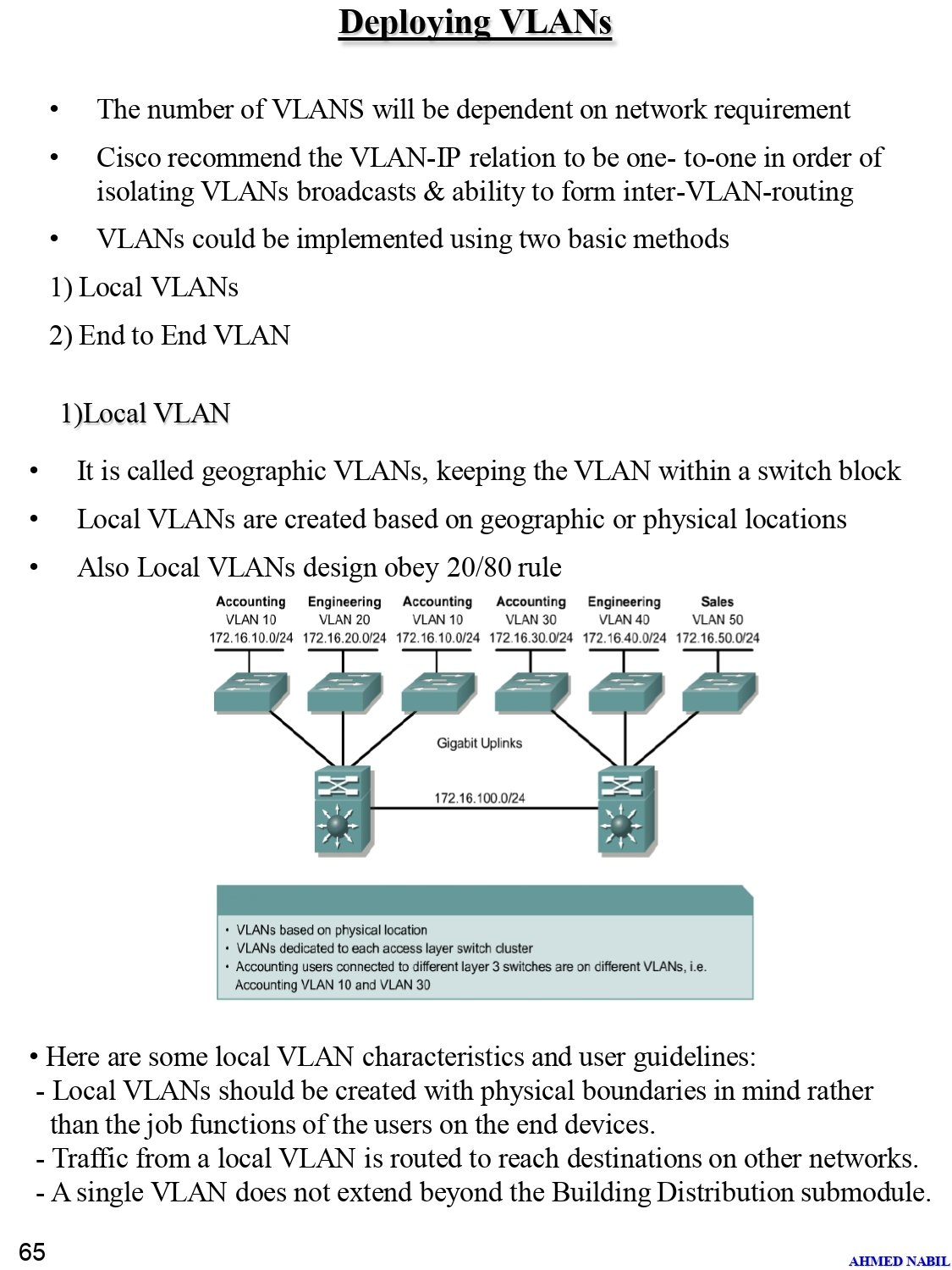 Deploying VLANs

• The number of VLANS will be dependent on network requirement

• Cisco recommend the VLAN-IP relation to be one- to-one in order of isolating VLANs broadcasts & ability to form inter-VLAN-routing

• VLANs could be implemented using two basic methods

1) Local VLANs

2) End to End VLAN

1)Local VLAN

• It is called geographic VLANs, keeping the VLAN within a switch block

• Local VLANs are created based on geographic or physical locations

• Also Local VLANs design obey 20/80 rule

Accounting VLAN 10 172.16.10.0/24
Engineering VLAN 20 172.16.20.0/24
Accounting VLAN 10 172.16.10.0/24
Accounting VLAN 30 172.16.30.0/24
Engineering VLAN 40 172.16.40.0/24
Sales VLAN 50 172.16.50.0/24

Gigabit Uplinks

172.16.100.0/24

• VLANs based on physical location
• VLANs dedicated to each access layer switch cluster
• Accounting users connected to different layer 3 switches are on different VLANs, i.e. Accounting VLAN 10 and VLAN 30

• Here are some local VLAN characteristics and user guidelines:
- Local VLANs should be created with physical boundaries in mind rather than the job functions of the users on the end devices.
- Traffic from a local VLAN is routed to reach destinations on other networks.
- A single VLAN does not extend beyond the Building Distribution submodule.

65

AHMED NABIL